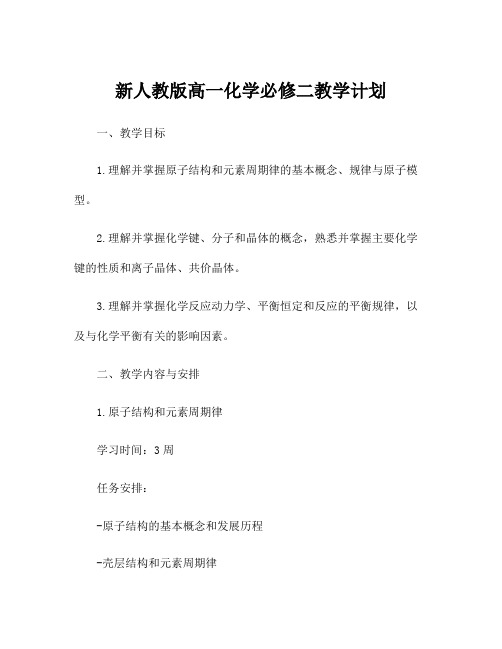 新人教版高一化学必修二教学计划

一、教学目标

1.理解并掌握原子结构和元素周期律的基本概念、规律与原子模型。

2.理解并掌握化学键、分子和晶体的概念，熟悉并掌握主要化学键的性质和离子晶体、共价晶体。

3.理解并掌握化学反应动力学、平衡恒定和反应的平衡规律，以及与化学平衡有关的影响因素。

二、教学内容与安排

1.原子结构和元素周期律

学习时间：3周

任务安排：

-原子结构的基本概念和发展历程

-壳层结构和元素周期律